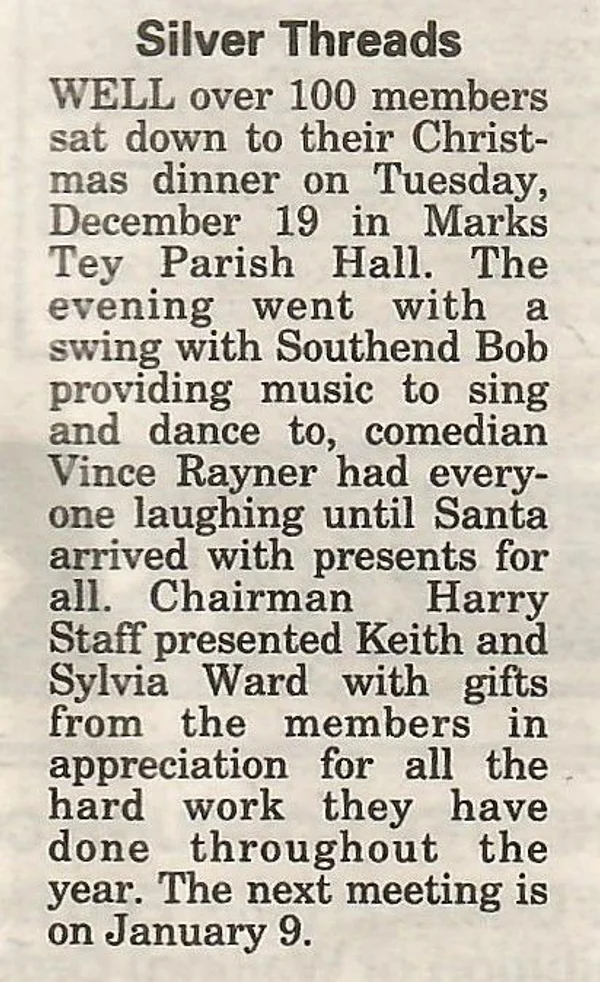 Silver Threads

WELL over 100 members sat down to their Christmas dinner on Tuesday, December 19 in Marks Tey Parish Hall. The evening went with a swing with Southend Bob providing music to sing and dance to, comedian Vince Rayner had everyone laughing until Santa arrived with presents for all. Chairman Harry Staff presented Keith and Sylvia Ward with gifts from the members in appreciation for all the hard work they have done throughout the year. The next meeting is on January 9.